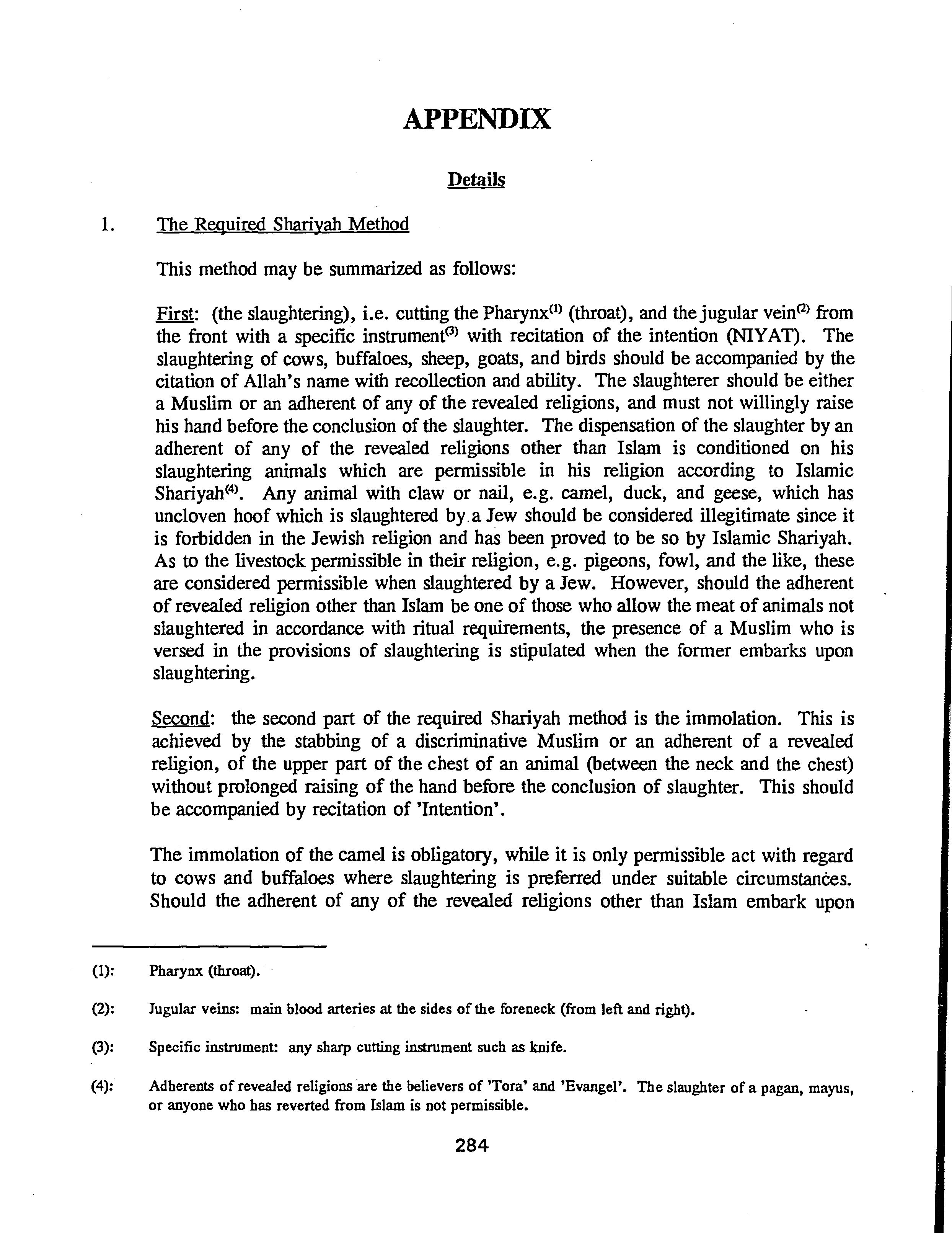 APPENDIX

Details

1. The Required Shariyah Method

This method may be summarized as follows:

First: (the slaughtering), i.e. cutting the Pharynx$^{(1)}$ (throat), and the jugular vein$^{(2)}$ from the front with a specific instrument$^{(3)}$ with recitation of the intention (NIYAT). The slaughtering of cows, buffaloes, sheep, goats, and birds should be accompanied by the citation of Allah's name with recollection and ability. The slaughterer should be either a Muslim or an adherent of any of the revealed religions, and must not willingly raise his hand before the conclusion of the slaughter. The dispensation of the slaughter by an adherent of any of the revealed religions other than Islam is conditioned on his slaughtering animals which are permissible in his religion according to Islamic Shariyah$^{(4)}$. Any animal with claw or nail, e.g. camel, duck, and geese, which has uncloven hoof which is slaughtered by a Jew should be considered illegitimate since it is forbidden in the Jewish religion and has been proved to be so by Islamic Shariyah. As to the livestock permissible in their religion, e.g. pigeons, fowl, and the like, these are considered permissible when slaughtered by a Jew. However, should the adherent of revealed religion other than Islam be one of those who allow the meat of animals not slaughtered in accordance with ritual requirements, the presence of a Muslim who is versed in the provisions of slaughtering is stipulated when the former embarks upon slaughtering.

Second: the second part of the required Shariyah method is the immolation. This is achieved by the stabbing of a discriminative Muslim or an adherent of a revealed religion, of the upper part of the chest of an animal (between the neck and the chest) without prolonged raising of the hand before the conclusion of slaughter. This should be accompanied by recitation of 'Intention'.

The immolation of the camel is obligatory, while it is only permissible act with regard to cows and buffaloes where slaughtering is preferred under suitable circumstances. Should the adherent of any of the revealed religions other than Islam embark upon

(1): Pharynx (throat).

(2): Jugular veins: main blood arteries at the sides of the foreneck (from left and right).

(3): Specific instrument: any sharp cutting instrument such as knife.

(4): Adherents of revealed religions are the believers of 'Tora' and 'Evangel'. The slaughter of a pagan, mayus, or anyone who has reverted from Islam is not permissible.

284